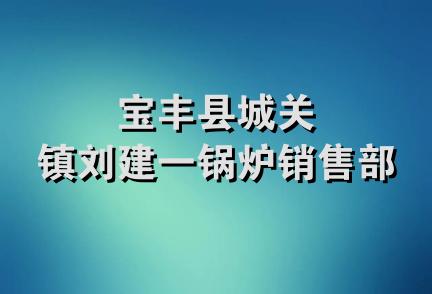 宝丰县城关
镇刘建一锅炉销售部